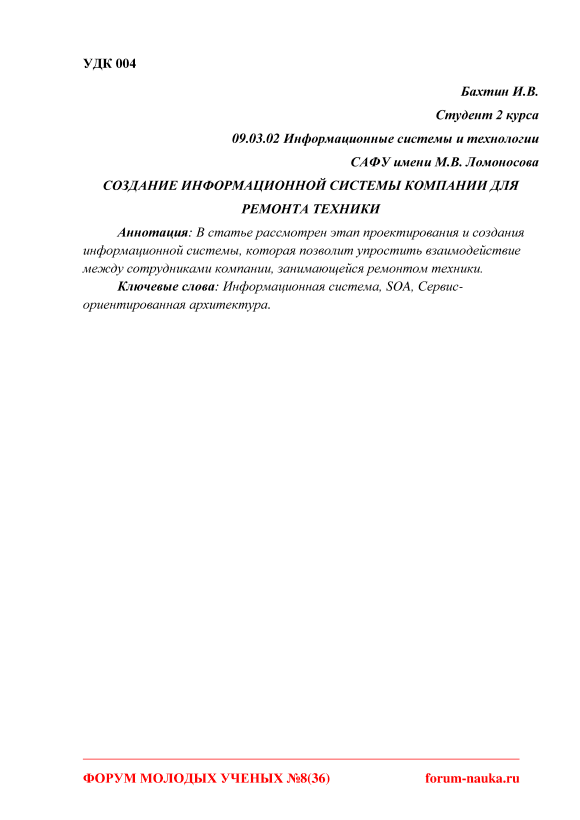 УДК 004

Бахтин И.В.

Студент 2 курса

09.03.02 Информационные системы и технологии

САФУ имени М.В. Ломоносова

СОЗДАНИЕ ИНФОРМАЦИОННОЙ СИСТЕМЫ КОМПАНИИ ДЛЯ РЕМОНТА ТЕХНИКИ

Аннотация: В статье рассмотрен этап проектирования и создания информационной системы, которая позволит упростить взаимодействие между сотрудниками компании, занимающейся ремонтом техники.

Ключевые слова: Информационная система, SOA, Сервис-ориентированная архитектура.

ФОРУМ МОЛОДЫХ УЧЕНЫХ №8(36)

forum-nauka.ru